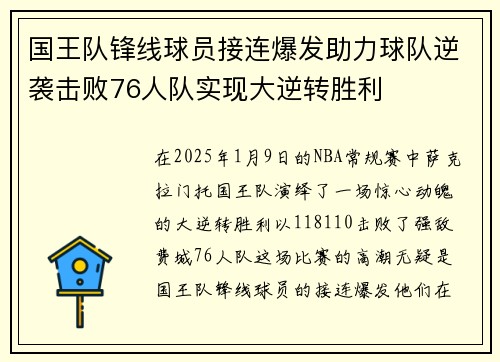 国王队锋线球员接连爆发助力球队逆袭击败76人队实现大逆转胜利

在2025年1月9日的NBA常规赛中萨克拉门托国王队演绎了一场惊心动魄的大逆转胜利以118110击败了强敌费城76人队这场比赛的高潮无疑是国王队锋线球员的接连爆发他们在